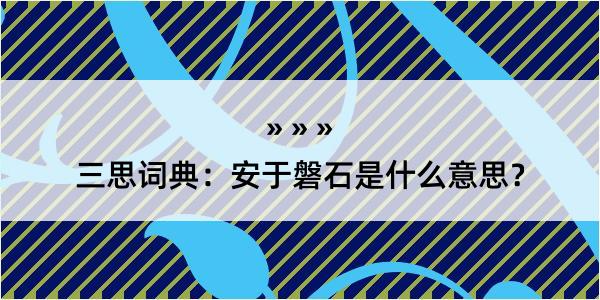 » » »

三思词典：安于磐石是什么意思?